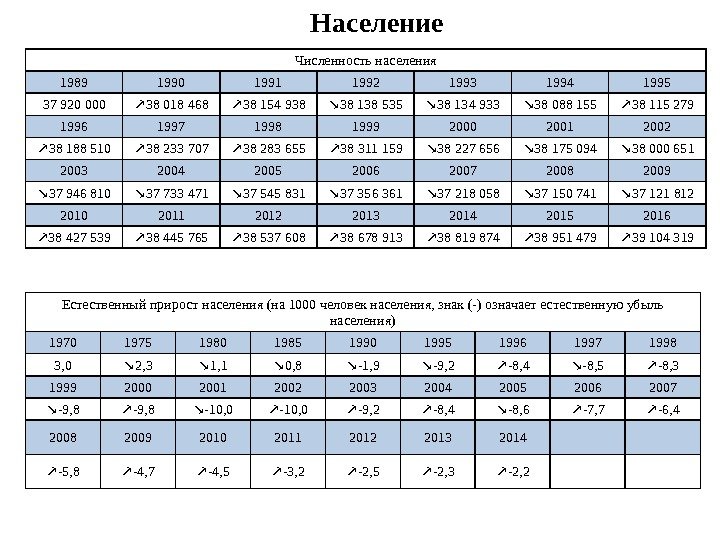 Население

| Численность населения | | | | | | |
|---|---|---|---|---|---|---|
| 1989 | 1990 | 1991 | 1992 | 1993 | 1994 | 1995 |
| 37 920 000 | ↗38 018 468 | ↗38 154 938 | ↘38 138 535 | ↘38 134 933 | ↘38 088 155 | ↗38 115 279 |
| 1996 | 1997 | 1998 | 1999 | 2000 | 2001 | 2002 |
| ↗38 188 510 | ↗38 233 707 | ↗38 283 655 | ↗38 311 159 | ↘38 227 656 | ↘38 175 094 | ↘38 000 651 |
| 2003 | 2004 | 2005 | 2006 | 2007 | 2008 | 2009 |
| ↘37 946 810 | ↘37 733 471 | ↘37 545 831 | ↘37 356 361 | ↘37 218 058 | ↘37 150 741 | ↘37 121 812 |
| 2010 | 2011 | 2012 | 2013 | 2014 | 2015 | 2016 |
| ↗38 427 539 | ↗38 445 765 | ↗38 537 608 | ↗38 678 913 | ↗38 819 874 | ↗38 951 479 | ↗39 104 319 |

| Естественный прирост населения (на 1000 человек населения, знак (-) означает естественную убыль населения) | | | | | | | | |
|---|---|---|---|---|---|---|---|---|
| 1970 | 1975 | 1980 | 1985 | 1990 | 1995 | 1996 | 1997 | 1998 |
| 3,0 | ↘2,3 | ↘1,1 | ↘0,8 | ↘-1,9 | ↘-9,2 | ↗-8,4 | ↘-8,5 | ↗-8,3 |
| 1999 | 2000 | 2001 | 2002 | 2003 | 2004 | 2005 | 2006 | 2007 |
| ↘-9,8 | ↗-9,8 | ↘-10,0 | ↗-10,0 | ↗-9,2 | ↗-8,4 | ↘-8,6 | ↗-7,7 | ↗-6,4 |
| 2008 | 2009 | 2010 | 2011 | 2012 | 2013 | 2014 | | |
| ↗-5,8 | ↗-4,7 | ↗-4,5 | ↗-3,2 | ↗-2,5 | ↗-2,3 | ↗-2,2 | | |